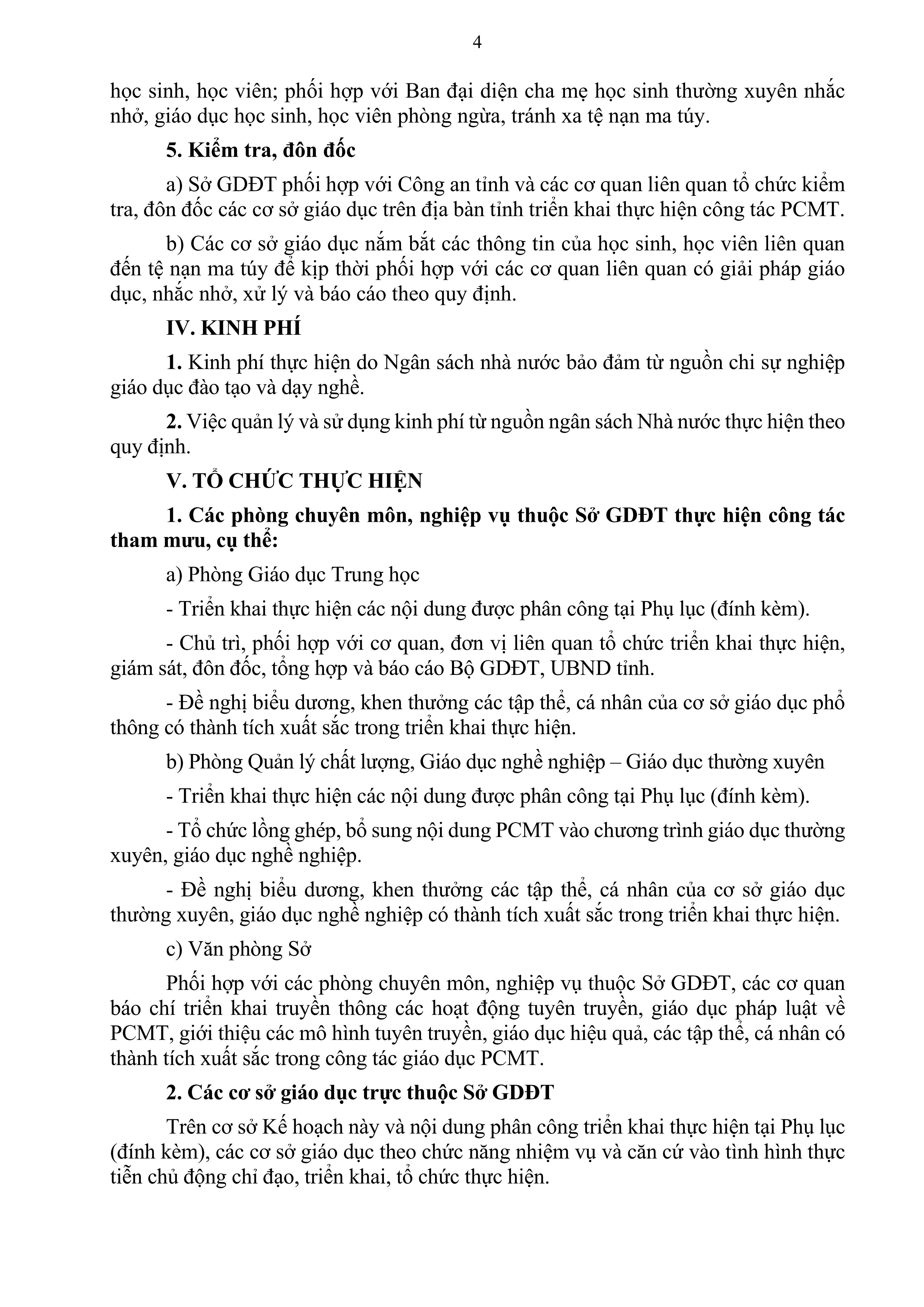 4

học sinh, học viên; phối hợp với Ban đại diện cha mẹ học sinh thường xuyên nhắc nhở, giáo dục học sinh, học viên phòng ngừa, tránh xa tệ nạn ma túy.

5. Kiểm tra, đôn đốc

a) Sở GDĐT phối hợp với Công an tỉnh và các cơ quan liên quan tổ chức kiểm tra, đôn đốc các cơ sở giáo dục trên địa bàn tỉnh triển khai thực hiện công tác PCMT.

b) Các cơ sở giáo dục nắm bắt các thông tin của học sinh, học viên liên quan đến tệ nạn ma túy để kịp thời phối hợp với các cơ quan liên quan có giải pháp giáo dục, nhắc nhở, xử lý và báo cáo theo quy định.

IV. KINH PHÍ

1. Kinh phí thực hiện do Ngân sách nhà nước bảo đảm từ nguồn chi sự nghiệp giáo dục đào tạo và dạy nghề.

2. Việc quản lý và sử dụng kinh phí từ nguồn ngân sách Nhà nước thực hiện theo quy định.

V. TỔ CHỨC THỰC HIỆN

1. Các phòng chuyên môn, nghiệp vụ thuộc Sở GDĐT thực hiện công tác tham mưu, cụ thể:

a) Phòng Giáo dục Trung học

- Triển khai thực hiện các nội dung được phân công tại Phụ lục (đính kèm).

- Chủ trì, phối hợp với cơ quan, đơn vị liên quan tổ chức triển khai thực hiện, giám sát, đôn đốc, tổng hợp và báo cáo Bộ GDĐT, UBND tỉnh.

- Đề nghị biểu dương, khen thưởng các tập thể, cá nhân của cơ sở giáo dục phổ thông có thành tích xuất sắc trong triển khai thực hiện.

b) Phòng Quản lý chất lượng, Giáo dục nghề nghiệp – Giáo dục thường xuyên

- Triển khai thực hiện các nội dung được phân công tại Phụ lục (đính kèm).

- Tổ chức lồng ghép, bổ sung nội dung PCMT vào chương trình giáo dục thường xuyên, giáo dục nghề nghiệp.

- Đề nghị biểu dương, khen thưởng các tập thể, cá nhân của cơ sở giáo dục thường xuyên, giáo dục nghề nghiệp có thành tích xuất sắc trong triển khai thực hiện.

c) Văn phòng Sở

Phối hợp với các phòng chuyên môn, nghiệp vụ thuộc Sở GDĐT, các cơ quan báo chí triển khai truyền thông các hoạt động tuyên truyền, giáo dục pháp luật về PCMT, giới thiệu các mô hình tuyên truyền, giáo dục hiệu quả, các tập thể, cá nhân có thành tích xuất sắc trong công tác giáo dục PCMT.

2. Các cơ sở giáo dục trực thuộc Sở GDĐT

Trên cơ sở Kế hoạch này và nội dung phân công triển khai thực hiện tại Phụ lục (đính kèm), các cơ sở giáo dục theo chức năng nhiệm vụ và căn cứ vào tình hình thực tiễn chủ động chỉ đạo, triển khai, tổ chức thực hiện.